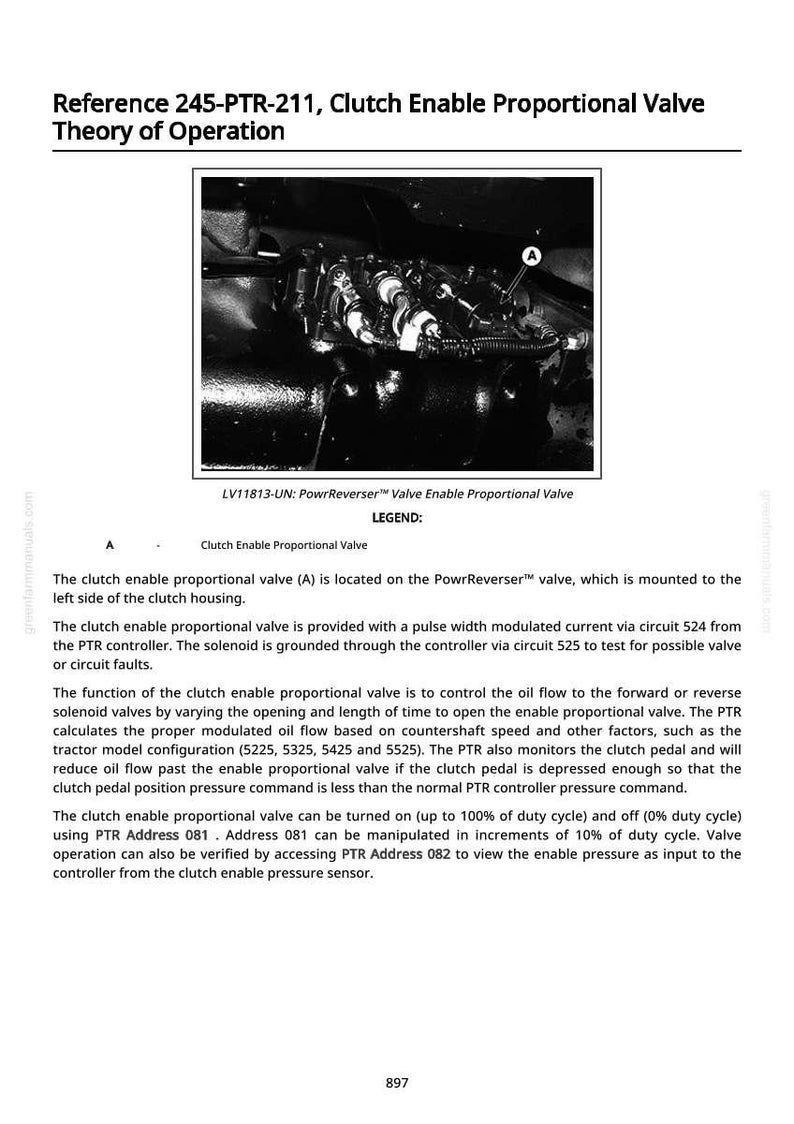 Reference 245-PTR-211, Clutch Enable Proportional Valve Theory of Operation

A

LV11813-UN: PowrReverser™ Valve Enable Proportional Valve

LEGEND:

A - Clutch Enable Proportional Valve

The clutch enable proportional valve (A) is located on the PowrReverser™ valve, which is mounted to the left side of the clutch housing.

The clutch enable proportional valve is provided with a pulse width modulated current via circuit 524 from the PTR controller. The solenoid is grounded through the controller via circuit 525 to test for possible valve or circuit faults.

The function of the clutch enable proportional valve is to control the oil flow to the forward or reverse solenoid valves by varying the opening and length of time to open the enable proportional valve. The PTR calculates the proper modulated oil flow based on countershaft speed and other factors, such as the tractor model configuration (5225, 5325, 5425 and 5525). The PTR also monitors the clutch pedal and will reduce oil flow past the enable proportional valve if the clutch pedal is depressed enough so that the clutch pedal position pressure command is less than the normal PTR controller pressure command.

The clutch enable proportional valve can be turned on (up to 100% of duty cycle) and off (0% duty cycle) using PTR Address 081 . Address 081 can be manipulated in increments of 10% of duty cycle. Valve operation can also be verified by accessing PTR Address 082 to view the enable pressure as input to the controller from the clutch enable pressure sensor.

897

greenfarmmanuals.com